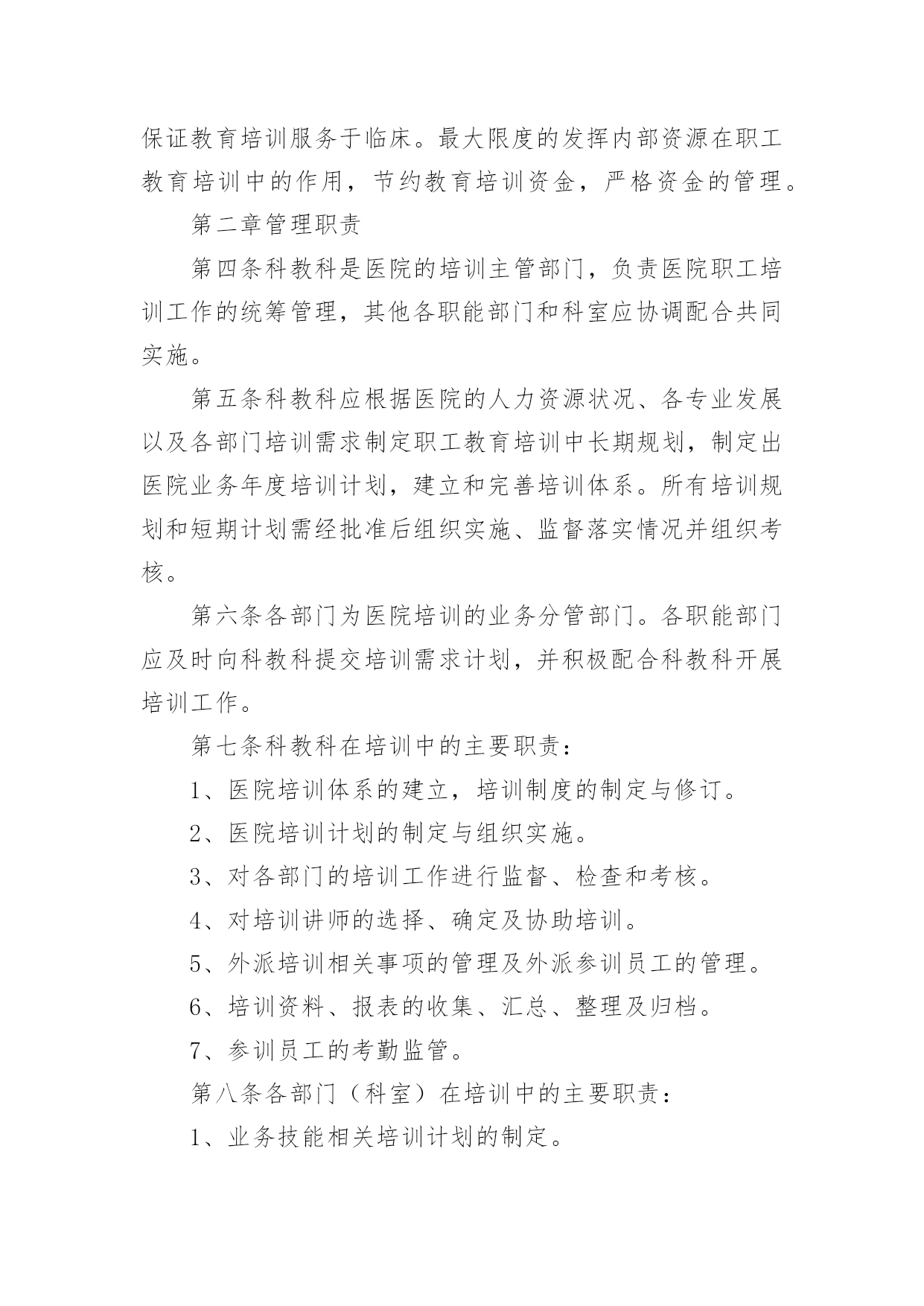 保证教育培训服务于临床。最大限度的发挥内部资源在职工教育培训中的作用，节约教育培训资金，严格资金的管理。

第二章管理职责

第四条科教科是医院的培训主管部门，负责医院职工培训工作的统筹管理，其他各职能部门和科室应协调配合共同实施。

第五条科教科应根据医院的人力资源状况、各专业发展以及各部门培训需求制定职工教育培训中长期规划，制定出医院业务年度培训计划，建立和完善培训体系。所有培训规划和短期计划需经批准后组织实施、监督落实情况并组织考核。

第六条各部门为医院培训的业务分管部门。各职能部门应及时向科教科提交培训需求计划，并积极配合科教科开展培训工作。

第七条科教科在培训中的主要职责：

1、医院培训体系的建立，培训制度的制定与修订。

2、医院培训计划的制定与组织实施。

3、对各部门的培训工作进行监督、检查和考核。

4、对培训讲师的选择、确定及协助培训。

5、外派培训相关事项的管理及外派参训员工的管理。

6、培训资料、报表的收集、汇总、整理及归档。

7、参训员工的考勤监管。

第八条各部门（科室）在培训中的主要职责：

1、业务技能相关培训计划的制定。